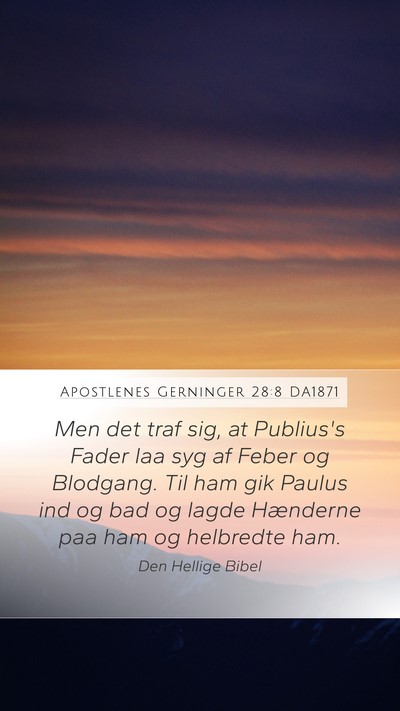 Apostlenes Gerninger 28:8 DA1871

Men det traf sig, at Publius's Fader laa syg af Feber og Blodgang. Til ham gik Paulus ind og bad og lagde Hænderne paa ham og helbredte ham.

Den Hellige Bibel